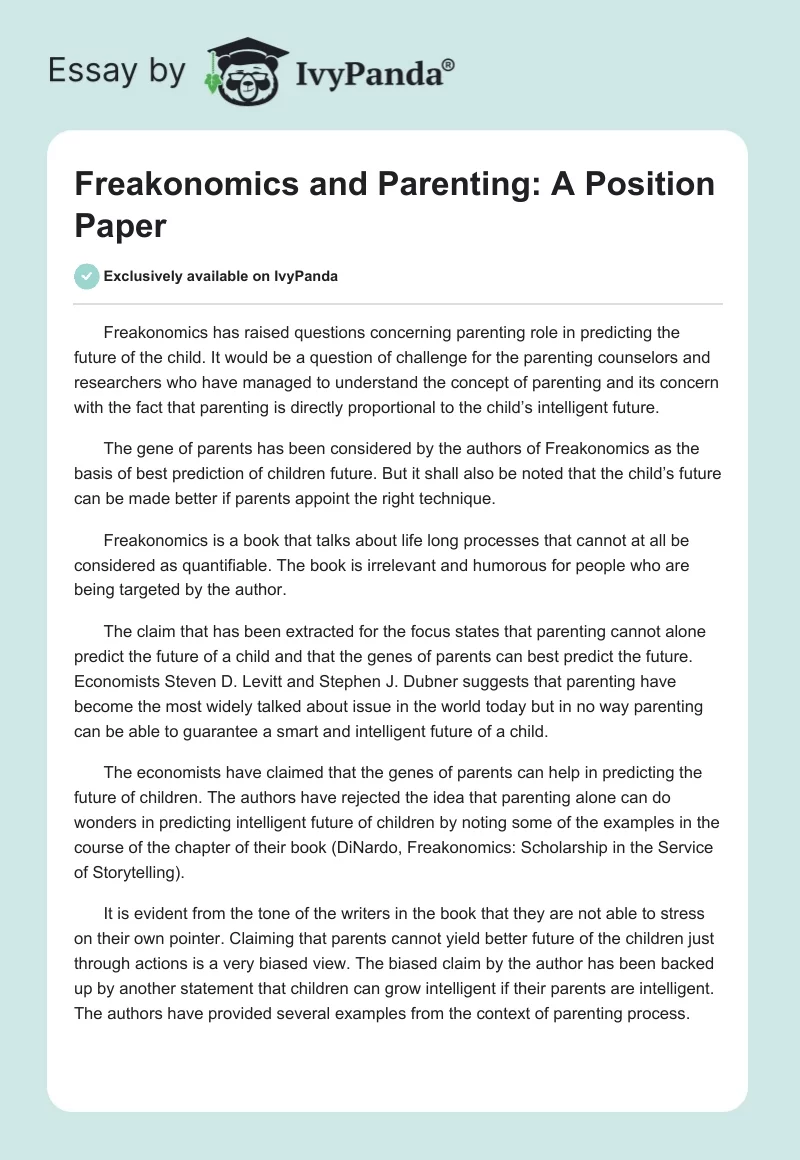 Essay by IvyPanda®

Freakonomics and Parenting: A Position Paper

Exclusively available on IvyPanda

Freakonomics has raised questions concerning parenting role in predicting the future of the child. It would be a question of challenge for the parenting counselors and researchers who have managed to understand the concept of parenting and its concern with the fact that parenting is directly proportional to the child's intelligent future.

The gene of parents has been considered by the authors of Freakonomics as the basis of best prediction of children future. But it shall also be noted that the child's future can be made better if parents appoint the right technique.

Freakonomics is a book that talks about life long processes that cannot at all be considered as quantifiable. The book is irrelevant and humorous for people who are being targeted by the author.

The claim that has been extracted for the focus states that parenting cannot alone predict the future of a child and that the genes of parents can best predict the future. Economists Steven D. Levitt and Stephen J. Dubner suggests that parenting have become the most widely talked about issue in the world today but in no way parenting can be able to guarantee a smart and intelligent future of a child.

The economists have claimed that the genes of parents can help in predicting the future of children. The authors have rejected the idea that parenting alone can do wonders in predicting intelligent future of children by noting some of the examples in the course of the chapter of their book (DiNardo, Freakonomics: Scholarship in the Service of Storytelling).

It is evident from the tone of the writers in the book that they are not able to stress on their own pointer. Claiming that parents cannot yield better future of the children just through actions is a very biased view. The biased claim by the author has been backed up by another statement that children can grow intelligent if their parents are intelligent. The authors have provided several examples from the context of parenting process.